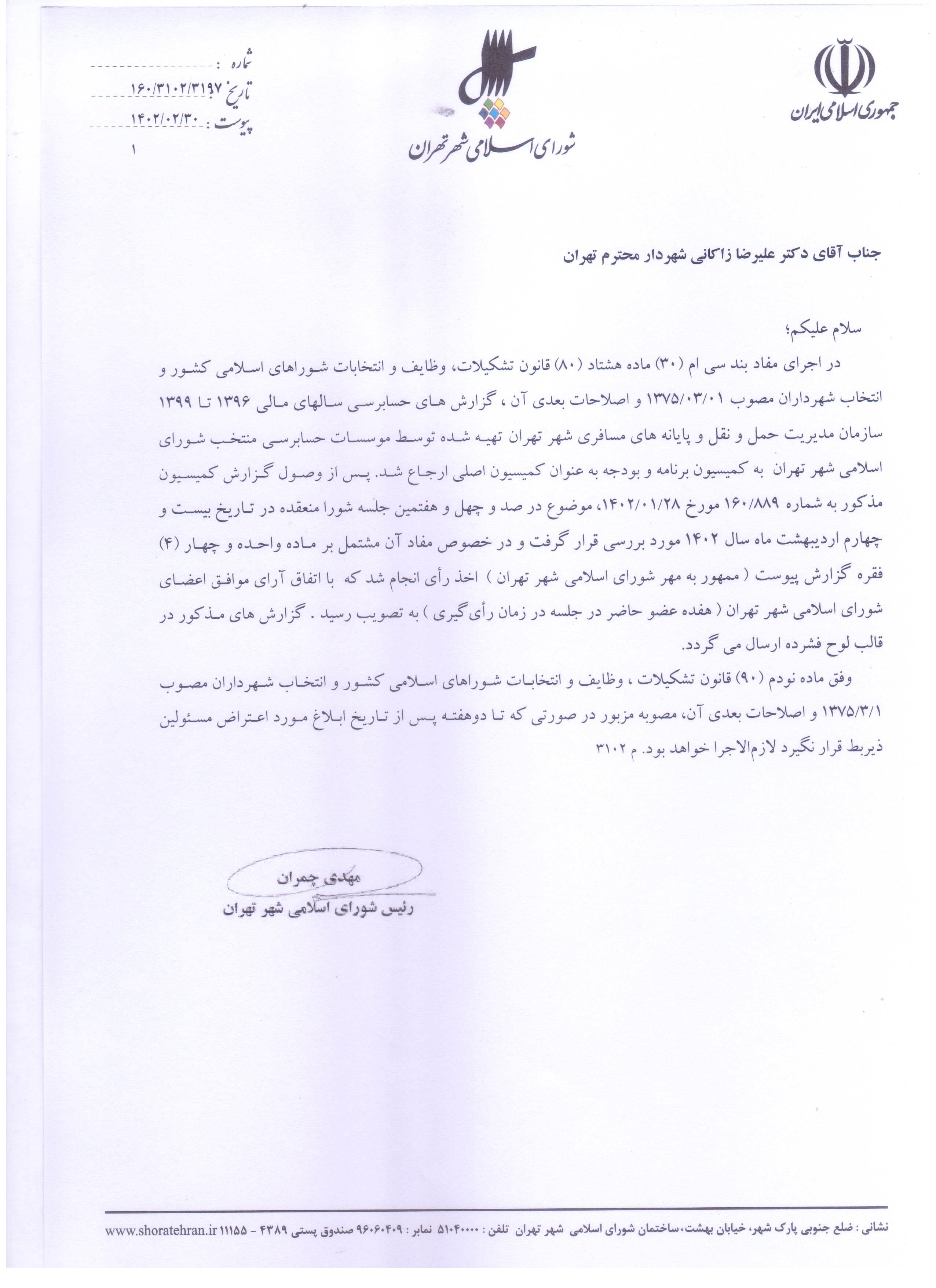 جمهوری اسلامی ایران

شورای اسلامی شهر تهران

شماره : ۱۶۰/۳۱۰۲/۳۱۹۷
تاریخ : ۱۴۰۲/۰۲/۳۰
پیوست : ۱

جناب آقای دکتر علیرضا زاکانی شهردار محترم تهران

سلام علیکم؛

در اجرای مفاد بند سی ام (۳۰) ماده هشتاد (۸۰) قانون تشکیلات، وظایف و انتخابات شوراهای اسلامی کشور و انتخاب شهرداران مصوب ۱۳۷۵/۰۳/۰۱ و اصلاحات بعدی آن ، گزارش های حسابرسی سالهای مالی ۱۳۹۶ تا ۱۳۹۹ سازمان مدیریت حمل و نقل و پایانه های مسافری شهر تهران تهیه شده توسط موسسات حسابرسی منتخب شورای اسلامی شهر تهران به کمیسیون برنامه و بودجه به عنوان کمیسیون اصلی ارجاع شد. پس از وصول گزارش کمیسیون مذکور به شماره ۱۶۰/۸۸۹ مورخ ۱۴۰۲/۰۱/۲۸، موضوع در صد و چهل و هفتمین جلسه شورا منعقده در تاریخ بیست و چهارم اردیبهشت ماه سال ۱۴۰۲ مورد بررسی قرار گرفت و در خصوص مفاد آن مشتمل بر ماده واحده و چهار (۴) فقره گزارش پیوست ( ممهور به مهر شورای اسلامی شهر تهران ) اخذ رأی انجام شد که با اتفاق آرای موافق اعضای شورای اسلامی شهر تهران ( هفده عضو حاضر در جلسه در زمان رأی گیری ) به تصویب رسید . گزارش های مذکور در قالب لوح فشرده ارسال می گردد.

وفق ماده نودم (۹۰) قانون تشکیلات ، وظایف و انتخابات شوراهای اسلامی کشور و انتخاب شهرداران مصوب ۱۳۷۵/۳/۱ و اصلاحات بعدی آن، مصوبه مزبور در صورتی که تا دوهفته پس از تاریخ ابلاغ مورد اعتراض مسئولین ذیربط قرار نگیرد لازم‌الاجرا خواهد بود. م ۳۱۰۲

مهدی چمران
رئیس شورای اسلامی شهر تهران

نشانی : ضلع جنوبی پارک شهر، خیابان بهشت، ساختمان شورای اسلامی شهر تهران تلفن : ۵۱۰۴۰۰۰۰ نمابر : ۹۶۰۶۰۴۰۹ صندوق پستی ۴۳۸۹ - ۱۱۱۵۵ www.shoratehran.ir